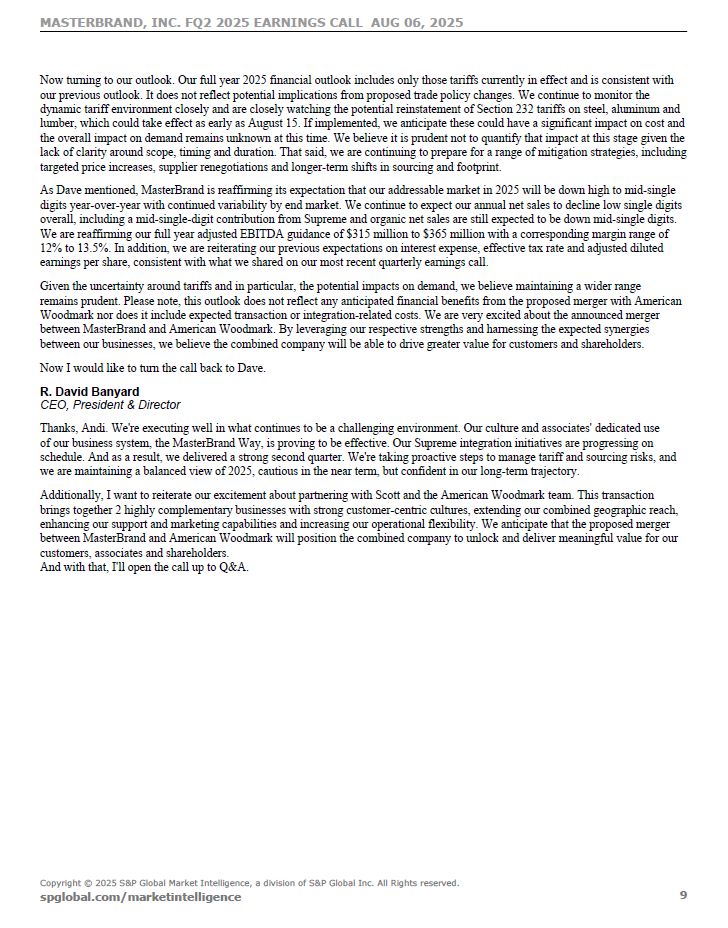 MASTERBRAND, INC. FQ2 2025 EARNINGS CALL AUG 06, 2025

Now turning to our outlook. Our full year 2025 financial outlook includes only those tariffs currently in effect and is consistent with our previous outlook. It does not reflect potential implications from proposed trade policy changes. We continue to monitor the dynamic tariff environment closely and are closely watching the potential reinstatement of Section 232 tariffs on steel, aluminum and lumber, which could take effect as early as August 15. If implemented, we anticipate these could have a significant impact on cost and the overall impact on demand remains unknown at this time. We believe it is prudent not to quantify that impact at this stage given the lack of clarity around scope, timing and duration. That said, we are continuing to prepare for a range of mitigation strategies, including targeted price increases, supplier renegotiations and longer-term shifts in sourcing and footprint.

As Dave mentioned, MasterBrand is reaffirming its expectation that our addressable market in 2025 will be down high to mid-single digits year-over-year with continued variability by end market. We continue to expect our annual net sales to decline low single digits overall, including a mid-single-digit contribution from Supreme and organic net sales are still expected to be down mid-single digits. We are reaffirming our full year adjusted EBITDA guidance of $315 million to $365 million with a corresponding margin range of 12% to 13.5%. In addition, we are reiterating our previous expectations on interest expense, effective tax rate and adjusted diluted earnings per share, consistent with what we shared on our most recent quarterly earnings call.

Given the uncertainty around tariffs and in particular, the potential impacts on demand, we believe maintaining a wider range remains prudent. Please note, this outlook does not reflect any anticipated financial benefits from the proposed merger with American Woodmark nor does it include expected transaction or integration-related costs. We are very excited about the announced merger between MasterBrand and American Woodmark. By leveraging our respective strengths and harnessing the expected synergies between our businesses, we believe the combined company will be able to drive greater value for customers and shareholders.

Now I would like to turn the call back to Dave.

R. David Banyard
CEO, President & Director

Thanks, Andi. We're executing well in what continues to be a challenging environment. Our culture and associates' dedicated use of our business system, the MasterBrand Way, is proving to be effective. Our Supreme integration initiatives are progressing on schedule. And as a result, we delivered a strong second quarter. We're taking proactive steps to manage tariff and sourcing risks, and we are maintaining a balanced view of 2025, cautious in the near term, but confident in our long-term trajectory.

Additionally, I want to reiterate our excitement about partnering with Scott and the American Woodmark team. This transaction brings together 2 highly complementary businesses with strong customer-centric cultures, extending our combined geographic reach, enhancing our support and marketing capabilities and increasing our operational flexibility. We anticipate that the proposed merger between MasterBrand and American Woodmark will position the combined company to unlock and deliver meaningful value for our customers, associates and shareholders.
And with that, I'll open the call up to Q&A.

Copyright © 2025 S&P Global Market Intelligence, a division of S&P Global Inc. All Rights reserved.
spglobal.com/marketintelligence 9